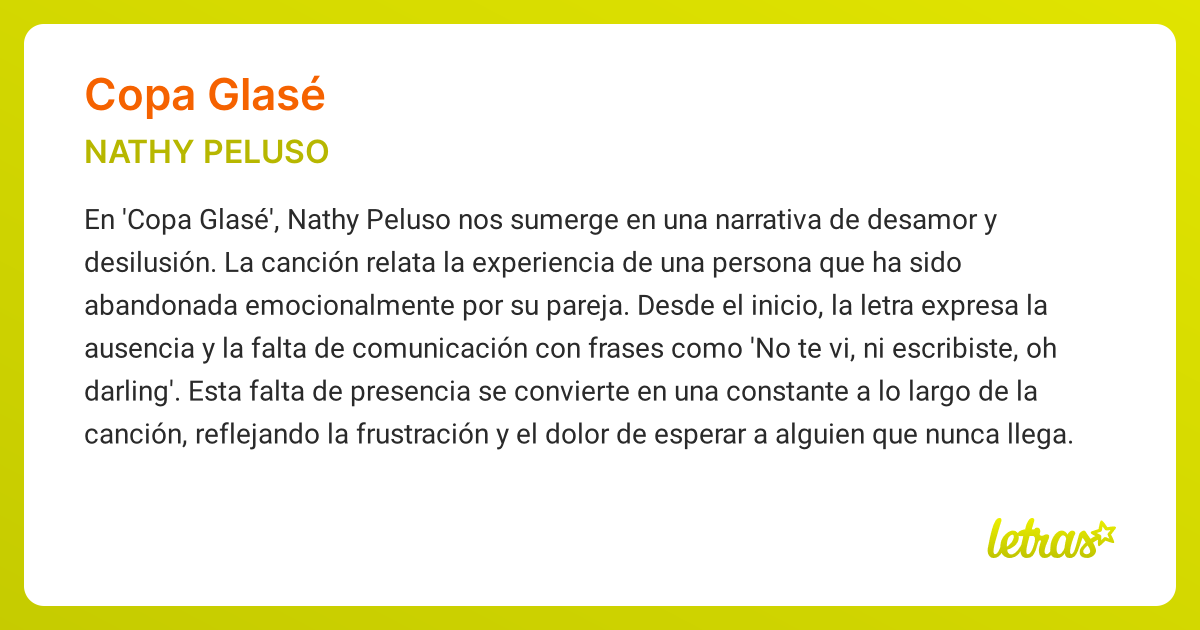 Copa Glasé

NATHY PELUSO

En 'Copa Glasé', Nathy Peluso nos sumerge en una narrativa de desamor y desilusión. La canción relata la experiencia de una persona que ha sido abandonada emocionalmente por su pareja. Desde el inicio, la letra expresa la ausencia y la falta de comunicación con frases como 'No te vi, ni escribiste, oh darling'. Esta falta de presencia se convierte en una constante a lo largo de la canción, reflejando la frustración y el dolor de esperar a alguien que nunca llega.

letras